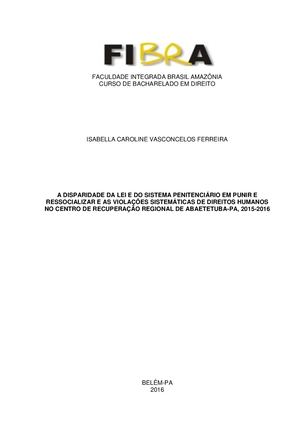 FIBRA

FACULDADE INTEGRADA BRASIL AMAZÔNIA
CURSO DE BACHARELADO EM DIREITO

ISABELLA CAROLINE VASCONCELOS FERREIRA

A DISPARIDADE DA LEI E DO SISTEMA PENITENCIÁRIO EM PUNIR E RESSOCIALIZAR E AS VIOLAÇÕES SISTEMÁTICAS DE DIREITOS HUMANOS NO CENTRO DE RECUPERAÇÃO REGIONAL DE ABAETETUBA-PA, 2015-2016

BELÉM-PA
2016